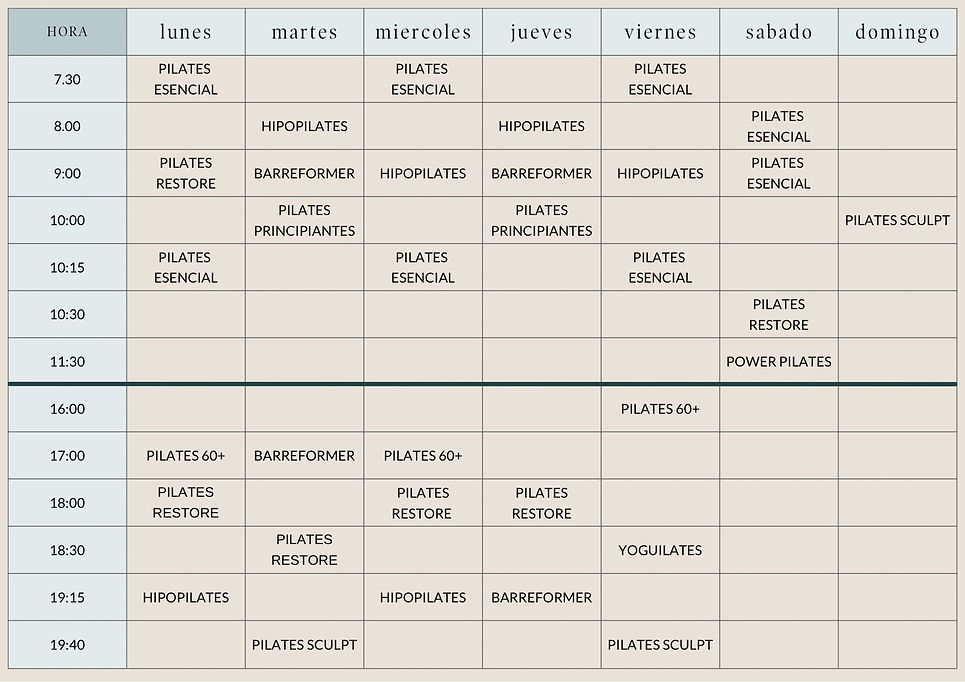 | HORA | lunes | martes | miercoles | jueves | viernes | sabado | domingo |
|---|---|---|---|---|---|---|---|
| 7.30 | PILATES ESENCIAL | | PILATES ESENCIAL | | PILATES ESENCIAL | | |
| 8.00 | | HIPOPILATES | | HIPOPILATES | | PILATES ESENCIAL | |
| 9:00 | PILATES RESTORE | BARREFORMER | HIPOPILATES | BARREFORMER | HIPOPILATES | PILATES ESENCIAL | |
| 10:00 | | PILATES PRINCIPIANTES | | PILATES PRINCIPIANTES | | | PILATES SCULPT |
| 10:15 | PILATES ESENCIAL | | PILATES ESENCIAL | | PILATES ESENCIAL | | |
| 10:30 | | | | | | PILATES RESTORE | |
| 11:30 | | | | | | POWER PILATES | |
| 16:00 | | | | | PILATES 60+ | | |
| 17:00 | PILATES 60+ | BARREFORMER | PILATES 60+ | | | | |
| 18:00 | PILATES RESTORE | | PILATES RESTORE | PILATES RESTORE | | | |
| 18:30 | | PILATES RESTORE | | | YOGUILATES | | |
| 19:15 | HIPOPILATES | | HIPOPILATES | BARREFORMER | | | |
| 19:40 | | PILATES SCULPT | | | PILATES SCULPT | | |